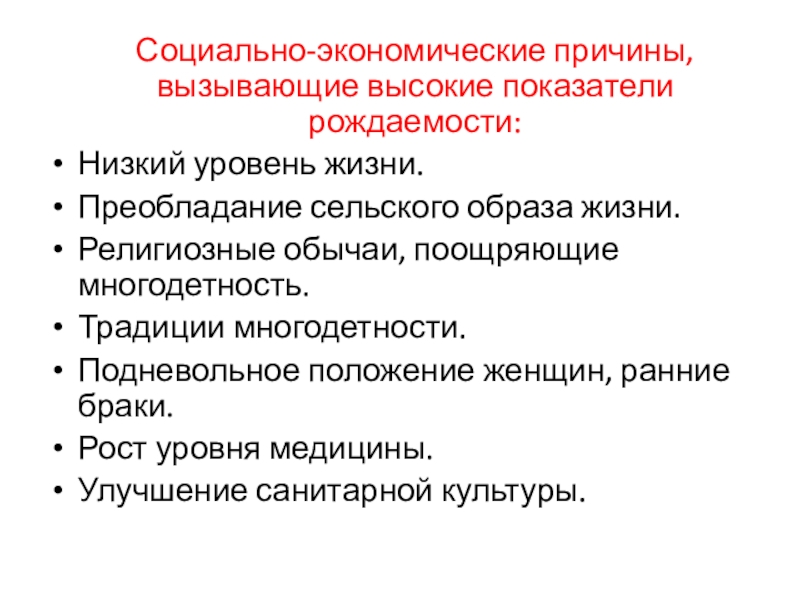 Социально-экономические причины, вызывающие высокие показатели рождаемости:

• Низкий уровень жизни.
• Преобладание сельского образа жизни.
• Религиозные обычаи, поощряющие многодетность.
• Традиции многодетности.
• Подневольное положение женщин, ранние браки.
• Рост уровня медицины.
• Улучшение санитарной культуры.